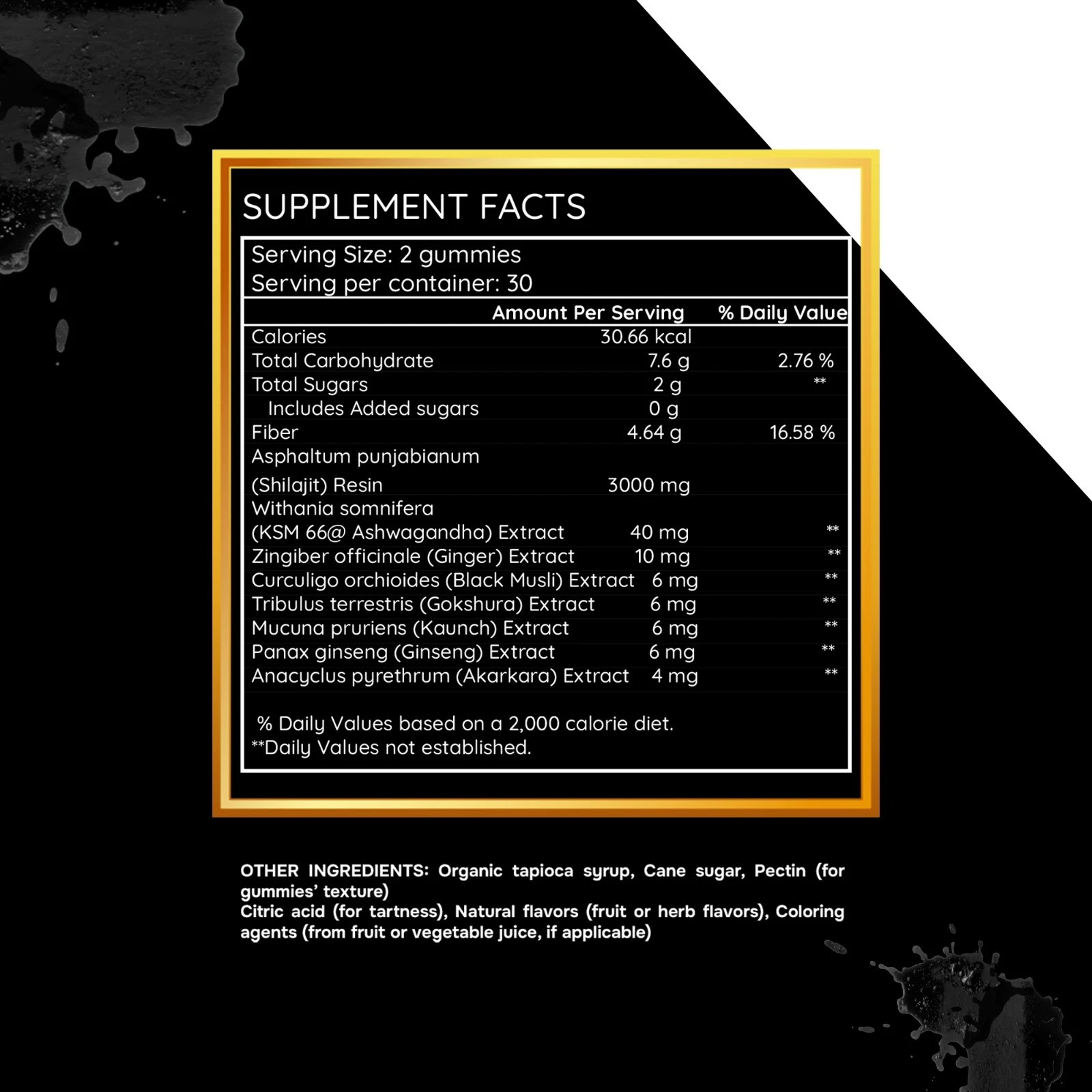 SUPPLEMENT FACTS

Serving Size: 2 gummies
Serving per container: 30

|  | Amount Per Serving | % Daily Value |
|---|---|---|
| Calories | 30.66 kcal |  |
| Total Carbohydrate | 7.6 g | 2.76 % |
| Total Sugars | 2 g | ** |
| Includes Added sugars | 0 g |  |
| Fiber | 4.64 g | 16.58 % |
| Asphaltum punjabianum (Shilajit) Resin | 3000 mg |  |
| Withania somnifera (KSM 66@ Ashwagandha) Extract | 40 mg | ** |
| Zingiber officinale (Ginger) Extract | 10 mg | ** |
| Curculigo orchioides (Black Musli) Extract | 6 mg | ** |
| Tribulus terrestris (Gokshura) Extract | 6 mg | ** |
| Mucuna pruriens (Kaunch) Extract | 6 mg | ** |
| Panax ginseng (Ginseng) Extract | 6 mg | ** |
| Anacyclus pyrethrum (Akarkara) Extract | 4 mg | ** |

% Daily Values based on a 2,000 calorie diet.
**Daily Values not established.

OTHER INGREDIENTS: Organic tapioca syrup, Cane sugar, Pectin (for gummies' texture)
Citric acid (for tartness), Natural flavors (fruit or herb flavors), Coloring agents (from fruit or vegetable juice, if applicable)